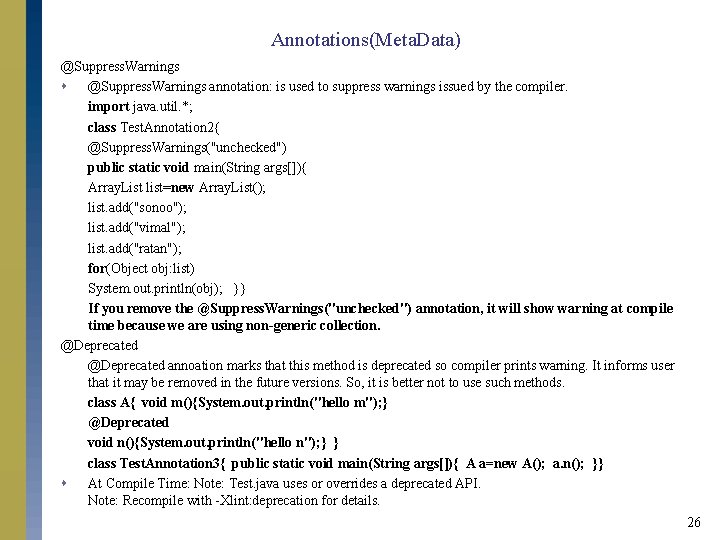 Annotations(MetaData)

@SuppressWarnings

@SuppressWarnings annotation: is used to suppress warnings issued by the compiler.

import java.util.*;

class TestAnnotation2{

@SuppressWarnings("unchecked")

public static void main(String args[]){

ArrayList list=new ArrayList();

list.add("sonoo");

list.add("vimal");

list.add("ratan");

for(Object obj:list)

System.out.println(obj); }}

If you remove the @SuppressWarnings("unchecked") annotation, it will show warning at compile time because we are using non-generic collection.

@Deprecated

@Deprecated annoation marks that this method is deprecated so compiler prints warning. It informs user that it may be removed in the future versions. So, it is better not to use such methods.

class A{ void m(){System.out.println("hello m");}

@Deprecated

void n(){System.out.println("hello n");} }

class TestAnnotation3{ public static void main(String args[]){ A a=new A(); a.n(); }}

At Compile Time: Note: Test.java uses or overrides a deprecated API.
Note: Recompile with -Xlint:deprecation for details.

26